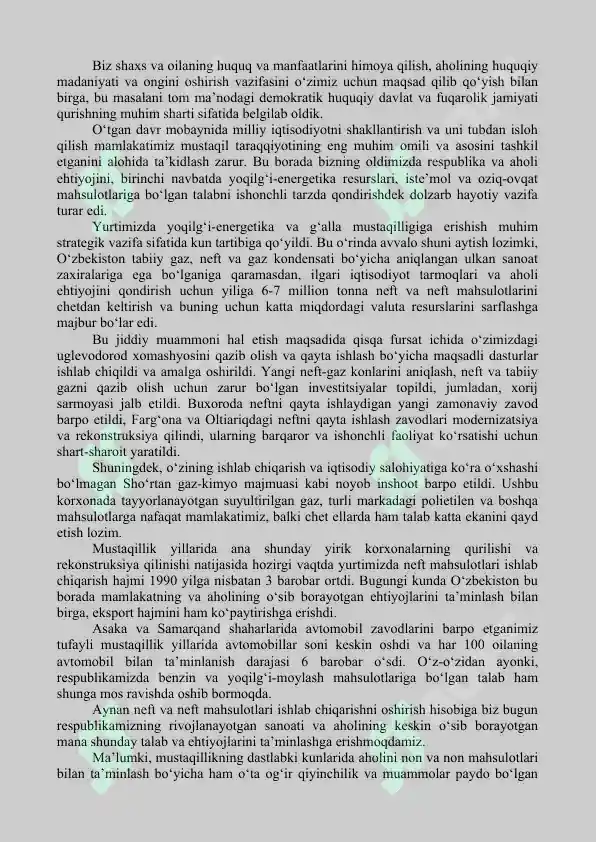 Biz shaxs va oilaning huquq va manfaatlarini himoya qilish, aholining huquqiy madaniyati va ongini oshirish vazifasini o‘zimiz uchun maqsad qilib qo‘yish bilan birga, bu masalani tom ma’nodagi demokratik huquqiy davlat va fuqarolik jamiyati qurishning muhim sharti sifatida belgilab oldik.

O‘tgan davr mobaynida milliy iqtisodiyotni shakllantirish va uni tubdan isloh qilish mamlakatimiz mustaqil taraqqiyotining eng muhim omili va asosini tashkil etganini alohida ta’kidlash zarur. Bu borada bizning oldimizda respublika va aholi ehtiyojini, birinchi navbatda yoqilg‘i-energetika resurslari, iste’mol va oziq-ovqat mahsulotlariga bo‘lgan talabni ishonchli tarzda qondirishdek dolzarb hayotiy vazifa turar edi.

Yurtimizda yoqilg‘i-energetika va g‘alla mustaqilligiga erishish muhim strategik vazifa sifatida kun tartibiga qo‘yildi. Bu o‘rinda avvalo shuni aytish lozimki, O‘zbekiston tabiiy gaz, neft va gaz kondensati bo‘yicha aniqlangan ulkan sanoat zaxiralariga ega bo‘lganiga qaramasdan, ilgari iqtisodiyot tarmoqlari va aholi ehtiyojini qondirish uchun yiliga 6-7 million tonna neft va neft mahsulotlarini chetdan keltirish va buning uchun katta miqdordagi valuta resurslarini sarflashga majbur bo‘lar edi.

Bu jiddiy muammoni hal etish maqsadida qisqa fursat ichida o‘zimizdagi uglevodorod xomashyosini qazib olish va qayta ishlash bo‘yicha maqsadli dasturlar ishlab chiqildi va amalga oshirildi. Yangi neft-gaz konlarini aniqlash, neft va tabiiy gazni qazib olish uchun zarur bo‘lgan investitsiyalar topildi, jumladan, xorij sarmoyasi jalb etildi. Buxoroda neftni qayta ishlaydigan yangi zamonaviy zavod barpo etildi, Farg‘ona va Oltiariqdagi neftni qayta ishlash zavodlari modernizatsiya va rekonstruksiya qilindi, ularning barqaror va ishonchli faoliyat ko‘rsatishi uchun shart-sharoit yaratildi.

Shuningdek, o‘zining ishlab chiqarish va iqtisodiy salohiyatiga ko‘ra o‘xshashi bo‘lmagan Sho‘rtan gaz-kimyo majmuasi kabi noyob inshoot barpo etildi. Ushbu korxonada tayyorlanayotgan suyultirilgan gaz, turli markadagi polietilen va boshqa mahsulotlarga nafaqat mamlakatimiz, balki chet ellarda ham talab katta ekanini qayd etish lozim.

Mustaqillik yillarida ana shunday yirik korxonalarning qurilishi va rekonstruksiya qilinishi natijasida hozirgi vaqtda yurtimizda neft mahsulotlari ishlab chiqarish hajmi 1990 yilga nisbatan 3 barobar ortdi. Bugungi kunda O‘zbekiston bu borada mamlakatning va aholining o‘sib borayotgan ehtiyojlarini ta’minlash bilan birga, eksport hajmini ham ko‘paytirishga erishdi.

Asaka va Samarqand shaharlarida avtomobil zavodlarini barpo etganimiz tufayli mustaqillik yillarida avtomobillar soni keskin oshdi va har 100 oilaning avtomobil bilan ta’minlanish darajasi 6 barobar o‘sdi. O‘z-o‘zidan ayonki, respublikamizda benzin va yoqilg‘i-moylash mahsulotlariga bo‘lgan talab ham shunga mos ravishda oshib bormoqda.

Aynan neft va neft mahsulotlari ishlab chiqarishni oshirish hisobiga biz bugun respublikamizning rivojlanayotgan sanoati va aholining keskin o‘sib borayotgan mana shunday talab va ehtiyojlarini ta’minlashga erishmoqdamiz.

Ma’lumki, mustaqillikning dastlabki kunlarida aholini non va non mahsulotlari bilan ta’minlash bo‘yicha ham o‘ta og‘ir qiyinchilik va muammolar paydo bo‘lgan